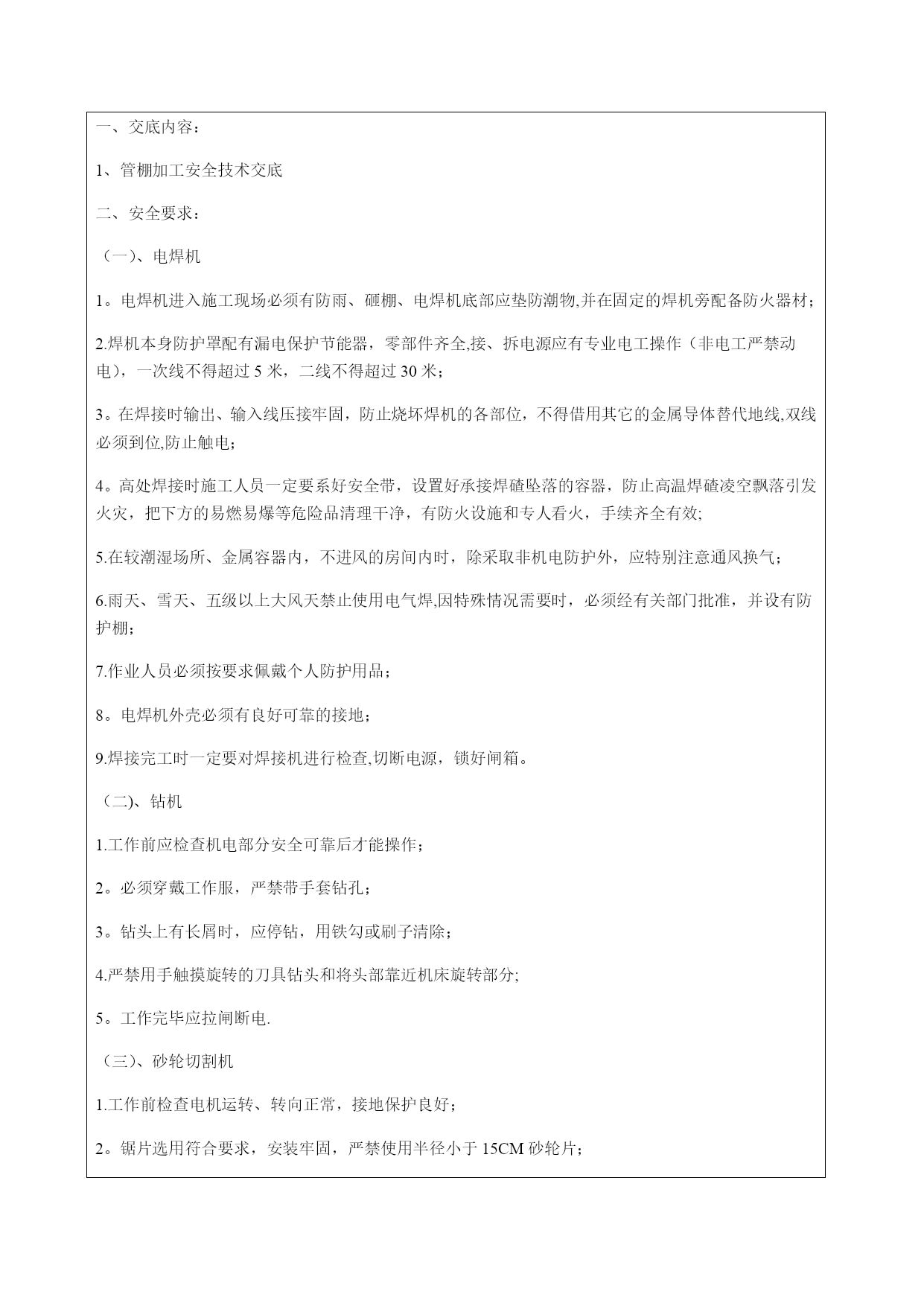 一、交底内容：

1、管棚加工安全技术交底

二、安全要求：

（一）、电焊机

1。电焊机进入施工现场必须有防雨、砸棚、电焊机底部应垫防潮物,并在固定的焊机旁配备防火器材；

2.焊机本身防护罩配有漏电保护节能器，零部件齐全,接、拆电源应有专业电工操作（非电工严禁动电），一次线不得超过 5 米，二线不得超过 30 米；

3。在焊接时输出、输入线压接牢固，防止烧坏焊机的各部位，不得借用其它的金属导体替代地线,双线必须到位,防止触电；

4。高处焊接时施工人员一定要系好安全带，设置好承接焊碴坠落的容器，防止高温焊碴凌空飘落引发火灾，把下方的易燃易爆等危险品清理干净，有防火设施和专人看火，手续齐全有效;

5.在较潮湿场所、金属容器内，不进风的房间内时，除采取非机电防护外，应特别注意通风换气；

6.雨天、雪天、五级以上大风天禁止使用电气焊,因特殊情况需要时，必须经有关部门批准，并设有防护棚；

7.作业人员必须按要求佩戴个人防护用品；

8。电焊机外壳必须有良好可靠的接地；

9.焊接完工时一定要对焊接机进行检查,切断电源，锁好闸箱。

（二)、钻机

1.工作前应检查机电部分安全可靠后才能操作；

2。必须穿戴工作服，严禁带手套钻孔；

3。钻头上有长屑时，应停钻，用铁勾或刷子清除；

4.严禁用手触摸旋转的刀具钻头和将头部靠近机床旋转部分;

5。工作完毕应拉闸断电.

（三)、砂轮切割机

1.工作前检查电机运转、转向正常，接地保护良好；

2。锯片选用符合要求，安装牢固，严禁使用半径小于 15CM 砂轮片；